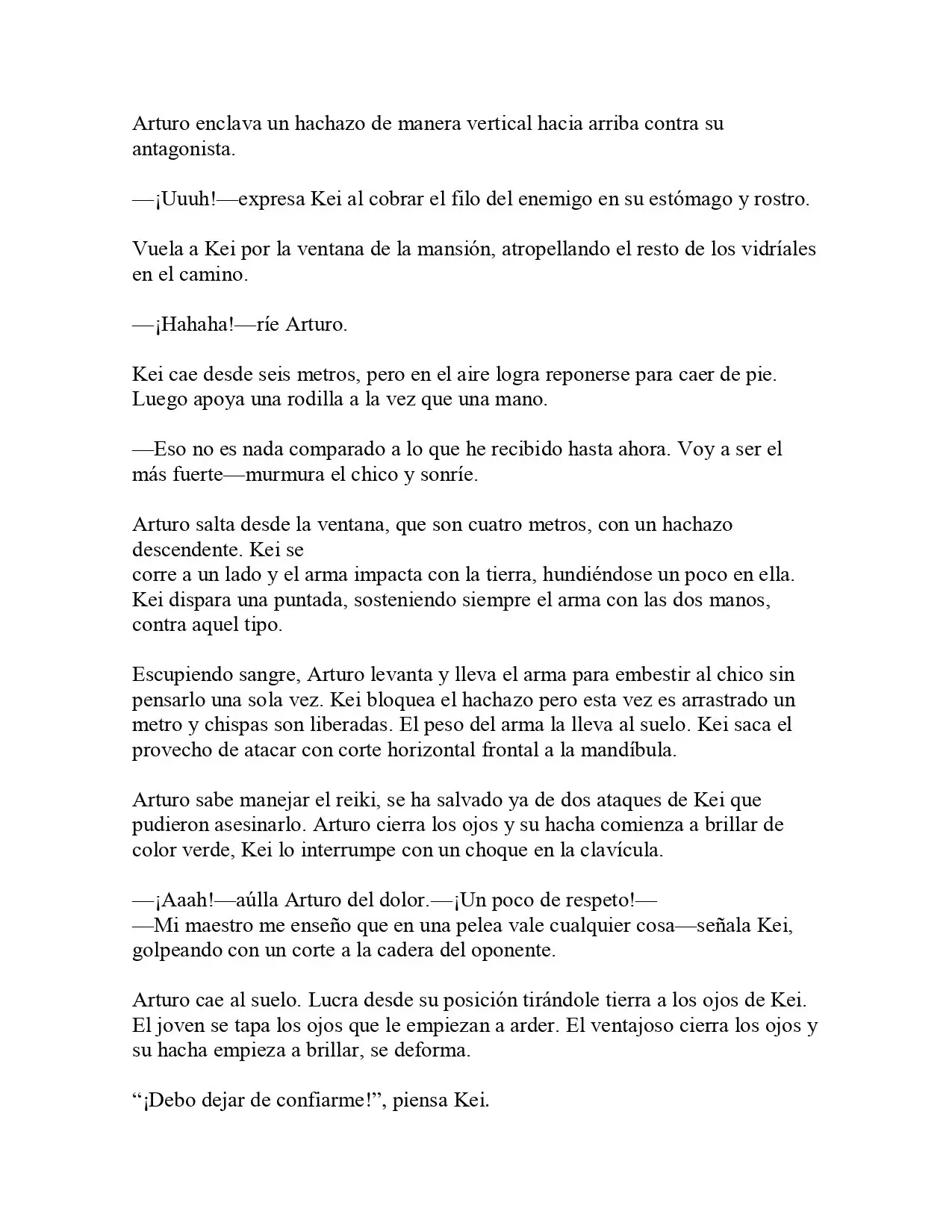 Arturo enclava un hachazo de manera vertical hacia arriba contra su antagonista.

—¡Uuuh!—expresa Kei al cobrar el filo del enemigo en su estómago y rostro.

Vuela a Kei por la ventana de la mansión, atropellando el resto de los vidríales en el camino.

—¡Hahaha!—ríe Arturo.

Kei cae desde seis metros, pero en el aire logra reponerse para caer de pie. Luego apoya una rodilla a la vez que una mano.

—Eso no es nada comparado a lo que he recibido hasta ahora. Voy a ser el más fuerte—murmura el chico y sonríe.

Arturo salta desde la ventana, que son cuatro metros, con un hachazo descendente. Kei se
corre a un lado y el arma impacta con la tierra, hundiéndose un poco en ella. Kei dispara una puntada, sosteniendo siempre el arma con las dos manos, contra aquel tipo.

Escupiendo sangre, Arturo levanta y lleva el arma para embestir al chico sin pensarlo una sola vez. Kei bloquea el hachazo pero esta vez es arrastrado un metro y chispas son liberadas. El peso del arma la lleva al suelo. Kei saca el provecho de atacar con corte horizontal frontal a la mandíbula.

Arturo sabe manejar el reiki, se ha salvado ya de dos ataques de Kei que pudieron asesinarlo. Arturo cierra los ojos y su hacha comienza a brillar de color verde, Kei lo interrumpe con un choque en la clavícula.

—¡Aaah!—aúlla Arturo del dolor.—¡Un poco de respeto!—
—Mi maestro me enseño que en una pelea vale cualquier cosa—señala Kei, golpeando con un corte a la cadera del oponente.

Arturo cae al suelo. Lucra desde su posición tirándole tierra a los ojos de Kei. El joven se tapa los ojos que le empiezan a arder. El ventajoso cierra los ojos y su hacha empieza a brillar, se deforma.

"¡Debo dejar de confiarme!", piensa Kei.